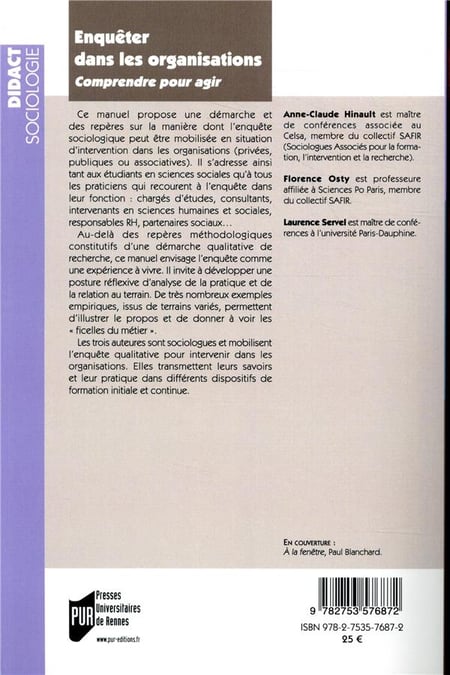 DIDACT SOCIOLOGIE

Enquêter dans les organisations
Comprendre pour agir

Ce manuel propose une démarche et des repères sur la manière dont l'enquête sociologique peut être mobilisée en situation d'intervention dans les organisations (privées, publiques ou associatives). Il s'adresse ainsi tant aux étudiants en sciences sociales qu'à tous les praticiens qui recourent à l'enquête dans leur fonction : chargés d'études, consultants, intervenants en sciences humaines et sociales, responsables RH, partenaires sociaux…

Au-delà des repères méthodologiques constitutifs d'une démarche qualitative de recherche, ce manuel envisage l'enquête comme une expérience à vivre. Il invite à développer une posture réflexive d'analyse de la pratique et de la relation au terrain. De très nombreux exemples empiriques, issus de terrains variés, permettent d'illustrer le propos et de donner à voir les « ficelles du métier ».

Les trois auteures sont sociologues et mobilisent l'enquête qualitative pour intervenir dans les organisations. Elles transmettent leurs savoirs et leur pratique dans différents dispositifs de formation initiale et continue.

Anne-Claude Hinault est maître de conférences associée au Celsa, membre du collectif SAFIR (Sociologues Associés pour la formation, l'intervention et la recherche).

Florence Osty est professeure affiliée à Sciences Po Paris, membre du collectif SAFIR.

Laurence Servel est maître de conférences à l'université Paris-Dauphine.

EN COUVERTURE :
À la fenêtre, Paul Blanchard.

PUR Presses Universitaires de Rennes
www.pur-editions.fr

9 782753 576872
ISBN 978-2-7535-7687-2
25 €